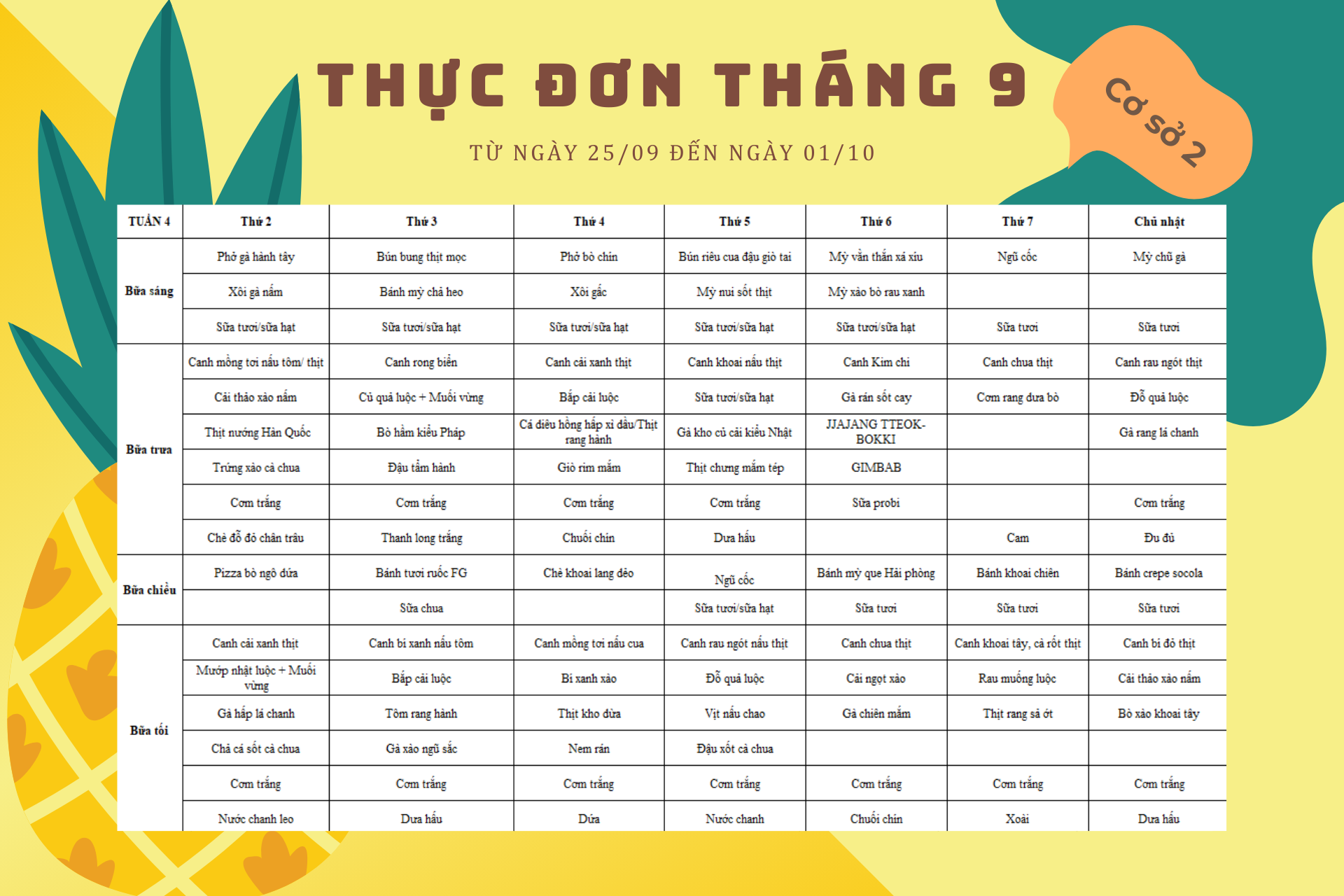 THỰC ĐƠN THÁNG 9

TỪ NGÀY 25/09 ĐẾN NGÀY 01/10

Cơ sở 2

| TUẦN 4 | Thứ 2 | Thứ 3 | Thứ 4 | Thứ 5 | Thứ 6 | Thứ 7 | Chủ nhật |
|---|---|---|---|---|---|---|---|
| Bữa sáng | Phở gà hành tây | Bún bung thịt mọc | Phở bò chín | Bún riêu cua đậu giò tai | Mỳ vằn thắn xá xíu | Ngũ cốc | Mỳ chũ gà |
| | Xôi gà nấm | Bánh mỳ chả heo | Xôi gấc | Mỳ nui sốt thịt | Mỳ xào bò rau xanh | | |
| | Sữa tươi/sữa hạt | Sữa tươi/sữa hạt | Sữa tươi/sữa hạt | Sữa tươi/sữa hạt | Sữa tươi/sữa hạt | Sữa tươi | Sữa tươi |
| Bữa trưa | Canh mồng tơi nấu tôm/ thịt | Canh rong biển | Canh cải xanh thịt | Canh khoai nấu thịt | Canh Kim chi | Canh chua thịt | Canh rau ngót thịt |
| | Cải thảo xào nấm | Củ quả luộc + Muối vừng | Bắp cải luộc | Sữa tươi/sữa hạt | Gà rán sốt cay | Cơm rang dưa bò | Đỗ quả luộc |
| | Thịt nướng Hàn Quốc | Bò hầm kiểu Pháp | Cá diêu hồng hấp xì dầu/Thịt rang hành | Gà kho củ cải kiểu Nhật | JJAJANG TTEOK-BOKKI | | Gà rang lá chanh |
| | Trứng xào cà chua | Đậu tẩm hành | Giò rim mắm | Thịt chưng mắm tép | GIMBAB | | |
| | Cơm trắng | Cơm trắng | Cơm trắng | Cơm trắng | Sữa probi | | Cơm trắng |
| | Chè đỗ đỏ chân trâu | Thanh long trắng | Chuối chín | Dưa hấu | | Cam | Đu đủ |
| Bữa chiều | Pizza bò ngô dứa | Bánh tươi ruốc FG | Chè khoai lang dẻo | Ngũ cốc | Bánh mỳ que Hải phòng | Bánh khoai chiên | Bánh crepe socola |
| | | Sữa chua | | Sữa tươi/sữa hạt | Sữa tươi | Sữa tươi | Sữa tươi |
| Bữa tối | Canh cải xanh thịt | Canh bí xanh nấu tôm | Canh mồng tơi nấu cua | Canh rau ngót nấu thịt | Canh chua thịt | Canh khoai tây, cà rốt thịt | Canh bí đỏ thịt |
| | Mướp nhật luộc + Muối vừng | Bắp cải luộc | Bí xanh xào | Đỗ quả luộc | Cải ngọt xào | Rau muống luộc | Cải thảo xào nấm |
| | Gà hấp lá chanh | Tôm rang hành | Thịt kho dừa | Vịt nấu chao | Gà chiên mắm | Thịt rang sả ớt | Bò xào khoai tây |
| | Chả cá sốt cà chua | Gà xào ngũ sắc | Nem rán | Đậu xốt cà chua | | | |
| | Cơm trắng | Cơm trắng | Cơm trắng | Cơm trắng | Cơm trắng | Cơm trắng | Cơm trắng |
| | Nước chanh leo | Dưa hấu | Dứa | Nước chanh | Chuối chín | Xoài | Dưa hấu |